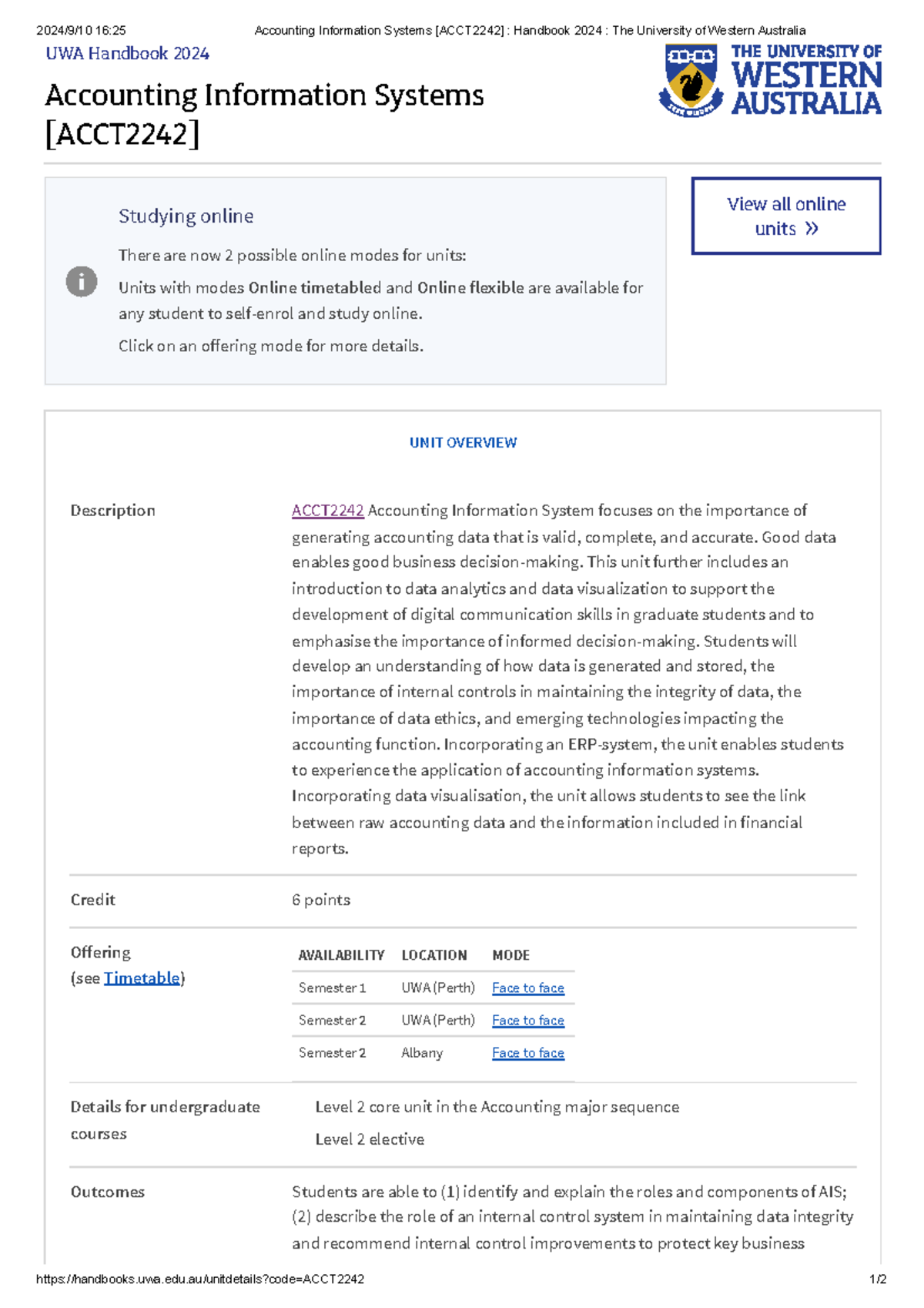 2024/9/10 16:25 Accounting Information Systems [ACCT2242] : Handbook 2024 : The University of Western Australia

UWA Handbook 2024

Accounting Information Systems [ACCT2242]

THE UNIVERSITY OF WESTERN AUSTRALIA

Studying online

There are now 2 possible online modes for units:

Units with modes Online timetabled and Online flexible are available for any student to self-enrol and study online.

Click on an offering mode for more details.

View all online units »

UNIT OVERVIEW

Description

ACCT2242 Accounting Information System focuses on the importance of generating accounting data that is valid, complete, and accurate. Good data enables good business decision-making. This unit further includes an introduction to data analytics and data visualization to support the development of digital communication skills in graduate students and to emphasise the importance of informed decision-making. Students will develop an understanding of how data is generated and stored, the importance of internal controls in maintaining the integrity of data, the importance of data ethics, and emerging technologies impacting the accounting function. Incorporating an ERP-system, the unit enables students to experience the application of accounting information systems. Incorporating data visualisation, the unit allows students to see the link between raw accounting data and the information included in financial reports.

Credit

6 points

Offering
(see Timetable)

| AVAILABILITY | LOCATION | MODE |
|---|---|---|
| Semester 1 | UWA (Perth) | Face to face |
| Semester 2 | UWA (Perth) | Face to face |
| Semester 2 | Albany | Face to face |

Details for undergraduate courses

Level 2 core unit in the Accounting major sequence
Level 2 elective

Outcomes

Students are able to (1) identify and explain the roles and components of AIS; (2) describe the role of an internal control system in maintaining data integrity and recommend internal control improvements to protect key business

https://handbooks.uwa.edu.au/unitdetails?code=ACCT2242 1/2